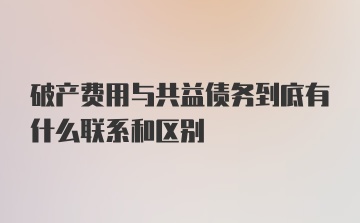 破产费用与共益债务到底有什么联系和区别